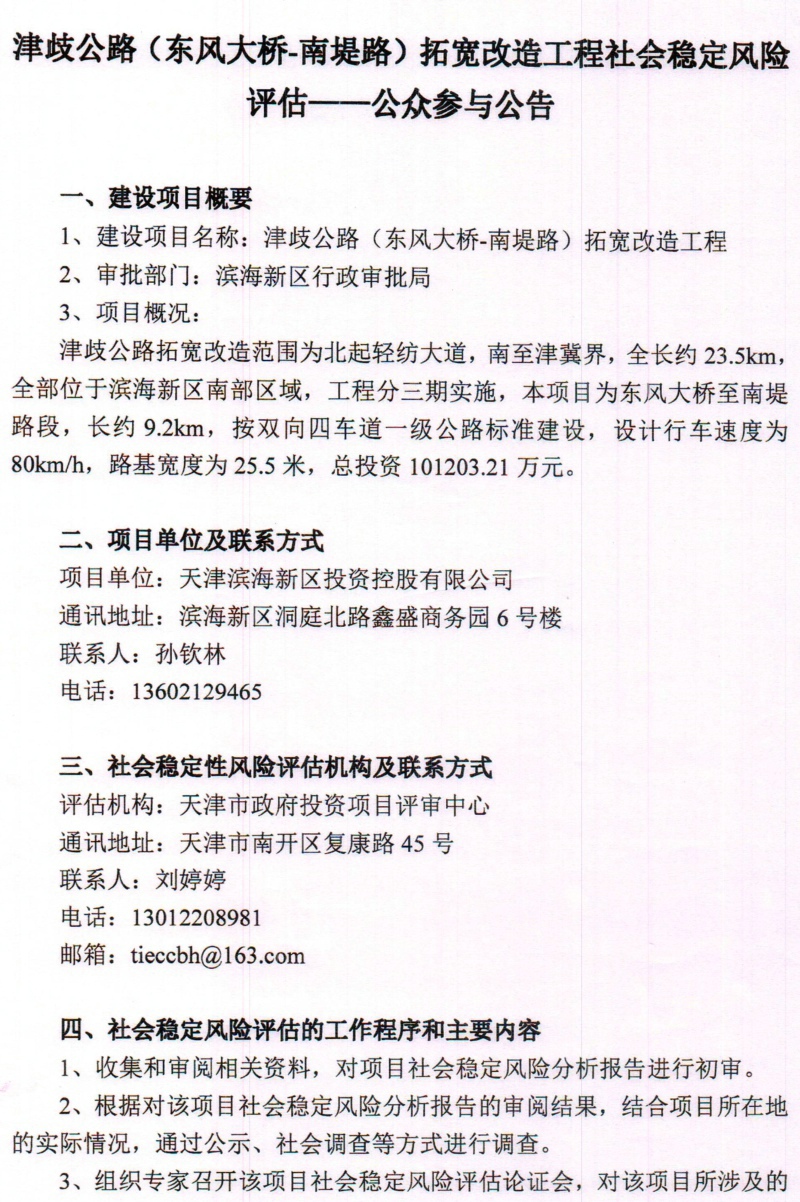 津歧公路（东风大桥-南堤路）拓宽改造工程社会稳定风险评估——公众参与公告

一、建设项目概要

1、建设项目名称：津歧公路（东风大桥-南堤路）拓宽改造工程

2、审批部门：滨海新区行政审批局

3、项目概况：

津歧公路拓宽改造范围为北起轻纺大道，南至津冀界，全长约 23.5km，全部位于滨海新区南部区域，工程分三期实施，本项目为东风大桥至南堤路段，长约 9.2km，按双向四车道一级公路标准建设，设计行车速度为 80km/h，路基宽度为 25.5 米，总投资 101203.21 万元。

二、项目单位及联系方式

项目单位：天津滨海新区投资控股有限公司

通讯地址：滨海新区洞庭北路鑫盛商务园 6 号楼

联系人：孙钦林

电话：13602129465

三、社会稳定性风险评估机构及联系方式

评估机构：天津市政府投资项目评审中心

通讯地址：天津市南开区复康路 45 号

联系人：刘婷婷

电话：13012208981

邮箱：tieccbh@163.com

四、社会稳定风险评估的工作程序和主要内容

1、收集和审阅相关资料，对项目社会稳定风险分析报告进行初审。

2、根据对该项目社会稳定风险分析报告的审阅结果，结合项目所在地的实际情况，通过公示、社会调查等方式进行调查。

3、组织专家召开该项目社会稳定风险评估论证会，对该项目所涉及的